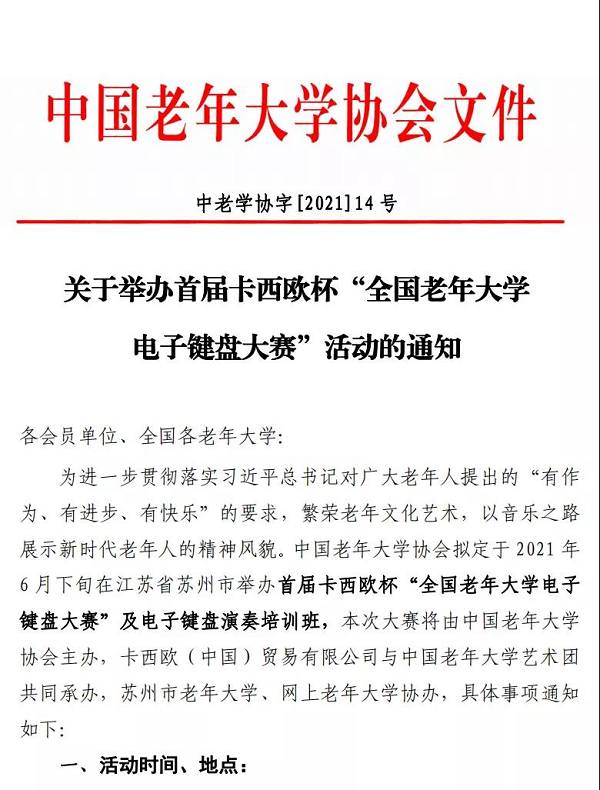 中国老年大学协会文件

中老学协字[2021]14号

关于举办首届卡西欧杯“全国老年大学电子键盘大赛”活动的通知

各会员单位、全国各老年大学:

为进一步贯彻落实习近平总书记对广大老年人提出的“有作为、有进步、有快乐”的要求，繁荣老年文化艺术，以音乐之路展示新时代老年人的精神风貌。中国老年大学协会拟定于2021年6月下旬在江苏省苏州市举办首届卡西欧杯“全国老年大学电子键盘大赛”及电子键盘演奏培训班，本次大赛将由中国老年大学协会主办，卡西欧（中国）贸易有限公司与中国老年大学艺术团共同承办，苏州市老年大学、网上老年大学协办，具体事项通知如下:

一、活动时间、地点: